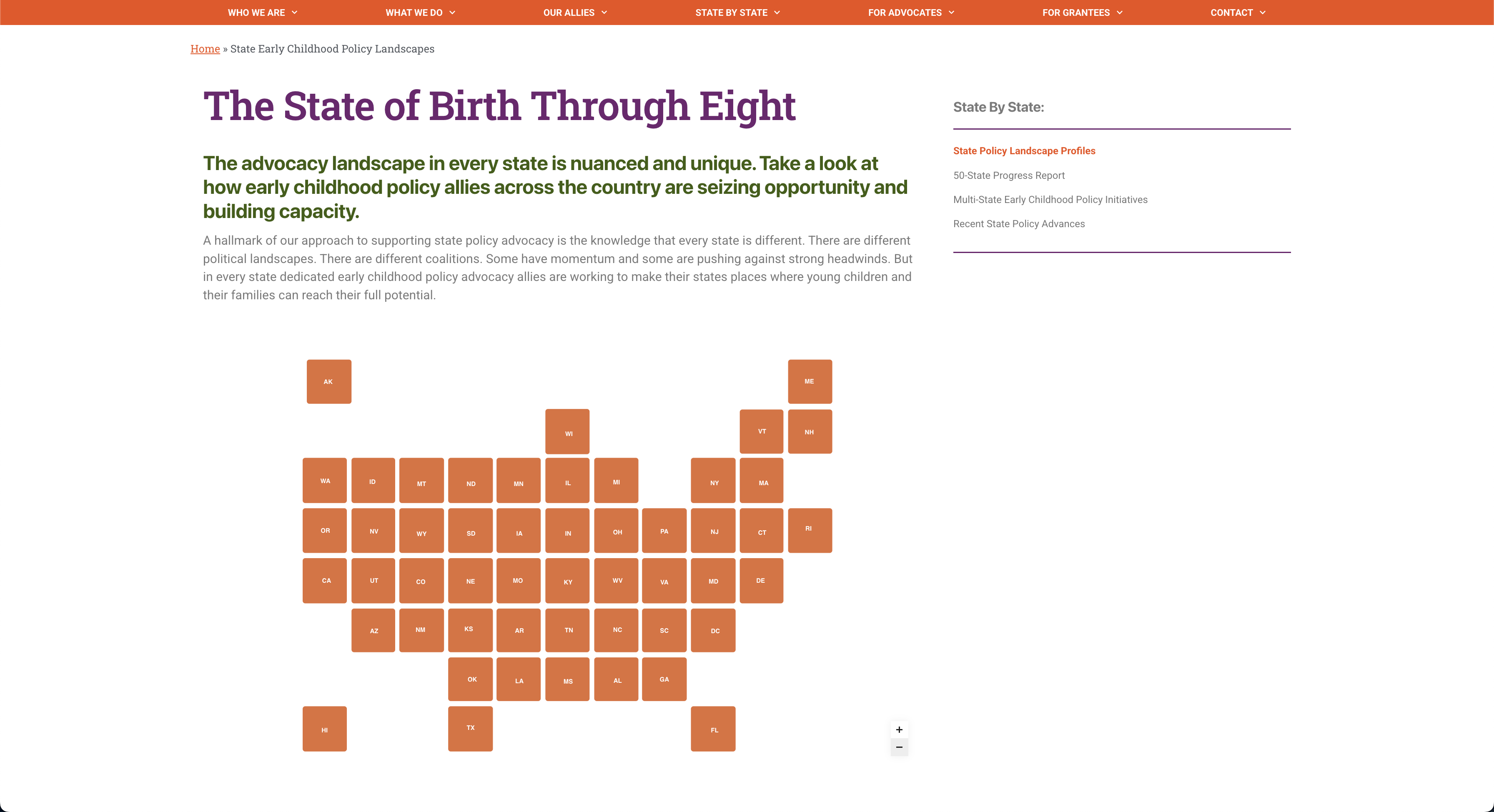 WHO WE ARE WHAT WE DO OUR ALLIES STATE BY STATE FOR ADVOCATES FOR GRANTEES CONTACT

Home » State Early Childhood Policy Landscapes

The State of Birth Through Eight

The advocacy landscape in every state is nuanced and unique. Take a look at how early childhood policy allies across the country are seizing opportunity and building capacity.

A hallmark of our approach to supporting state policy advocacy is the knowledge that every state is different. There are different political landscapes. There are different coalitions. Some have momentum and some are pushing against strong headwinds. But in every state dedicated early childhood policy advocacy allies are working to make their states places where young children and their families can reach their full potential.

AK ME
WI VT NH
WA ID MT ND MN IL MI NY MA
OR NV WY SD IA IN OH PA NJ CT RI
CA UT CO NE MO KY WV VA MD DE
AZ NM KS AR TN NC SC DC
OK LA MS AL GA
HI TX FL

+
−

State By State:

State Policy Landscape Profiles

50-State Progress Report

Multi-State Early Childhood Policy Initiatives

Recent State Policy Advances